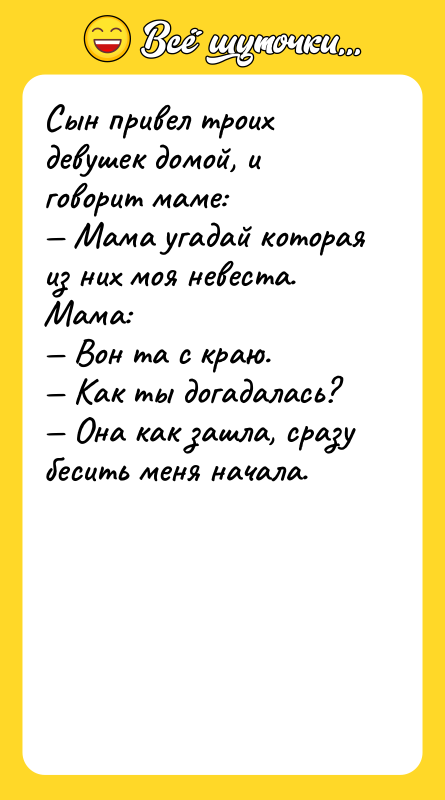 Всё шуточки...

Сын привел троих девушек домой, и говорит маме:
— Мама угадай которая из них моя невеста.
Мама:
— Вон та с краю.
— Как ты догадалась?
— Она как зашла, сразу бесить меня начала.